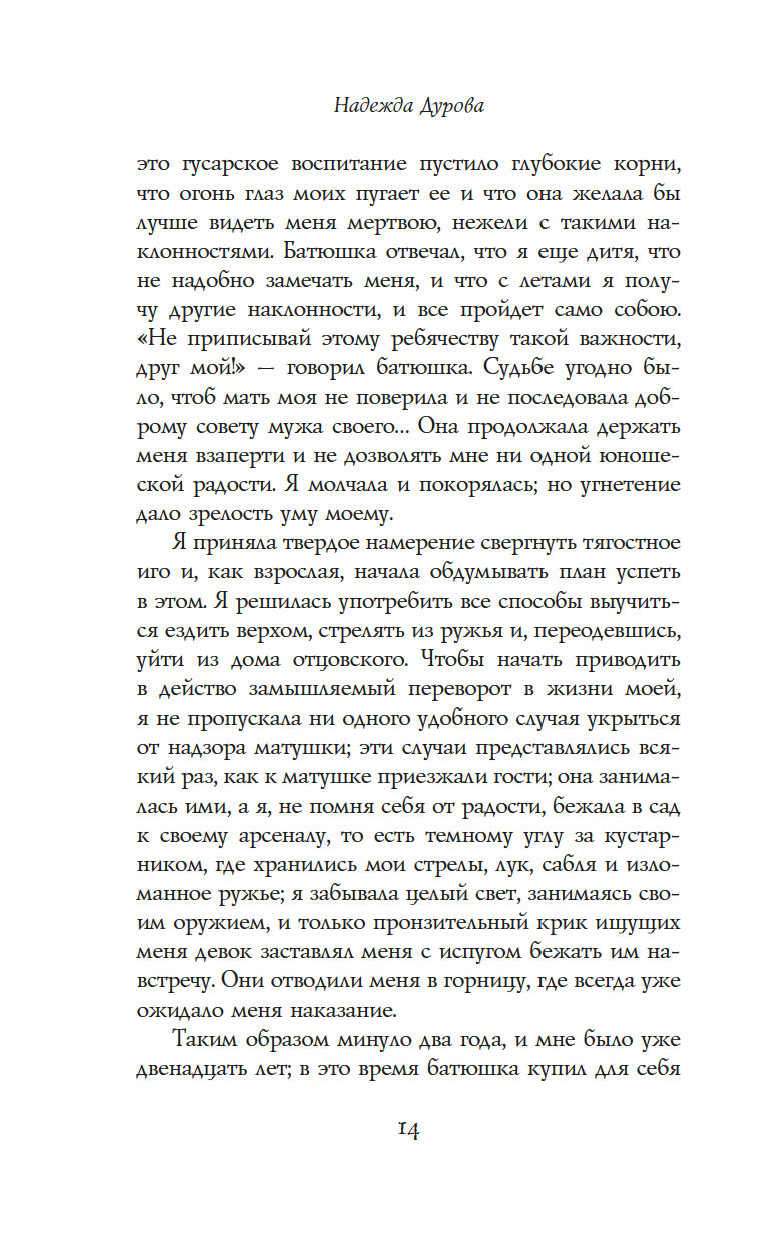 Надежда Дурова

это гусарское воспитание пустило глубокие корни, что огонь глаз моих пугает ее и что она желала бы лучше видеть меня мертвою, нежели с такими наклонностями. Батюшка отвечал, что я еще дитя, что не надобно замечать меня, и что с летами я получу другие наклонности, и все пройдет само собою. «Не приписывай этому ребячеству такой важности, друг мой!» — говорил батюшка. Судьбе угодно было, чтоб мать моя не поверила и не последовала доброму совету мужа своего... Она продолжала держать меня взаперти и не дозволять мне ни одной юношеской радости. Я молчала и покорялась; но угнетение дало зрелость уму моему.

Я приняла твердое намерение свергнуть тягостное иго и, как взрослая, начала обдумывать план успеть в этом. Я решилась употребить все способы выучиться ездить верхом, стрелять из ружья и, переодевшись, уйти из дома отцовского. Чтобы начать приводить в действо замышляемый переворот в жизни моей, я не пропускала ни одного удобного случая укрыться от надзора матушки; эти случаи представлялись всякий раз, как к матушке приезжали гости; она занималась ими, а я, не помня себя от радости, бежала в сад к своему арсеналу, то есть темному углу за кустарником, где хранились мои стрелы, лук, сабля и изломанное ружье; я забывала целый свет, занимаясь своим оружием, и только пронзительный крик ищущих меня девок заставлял меня с испугом бежать им навстречу. Они отводили меня в горницу, где всегда уже ожидало меня наказание.

Таким образом минуло два года, и мне было уже двенадцать лет; в это время батюшка купил для себя

14